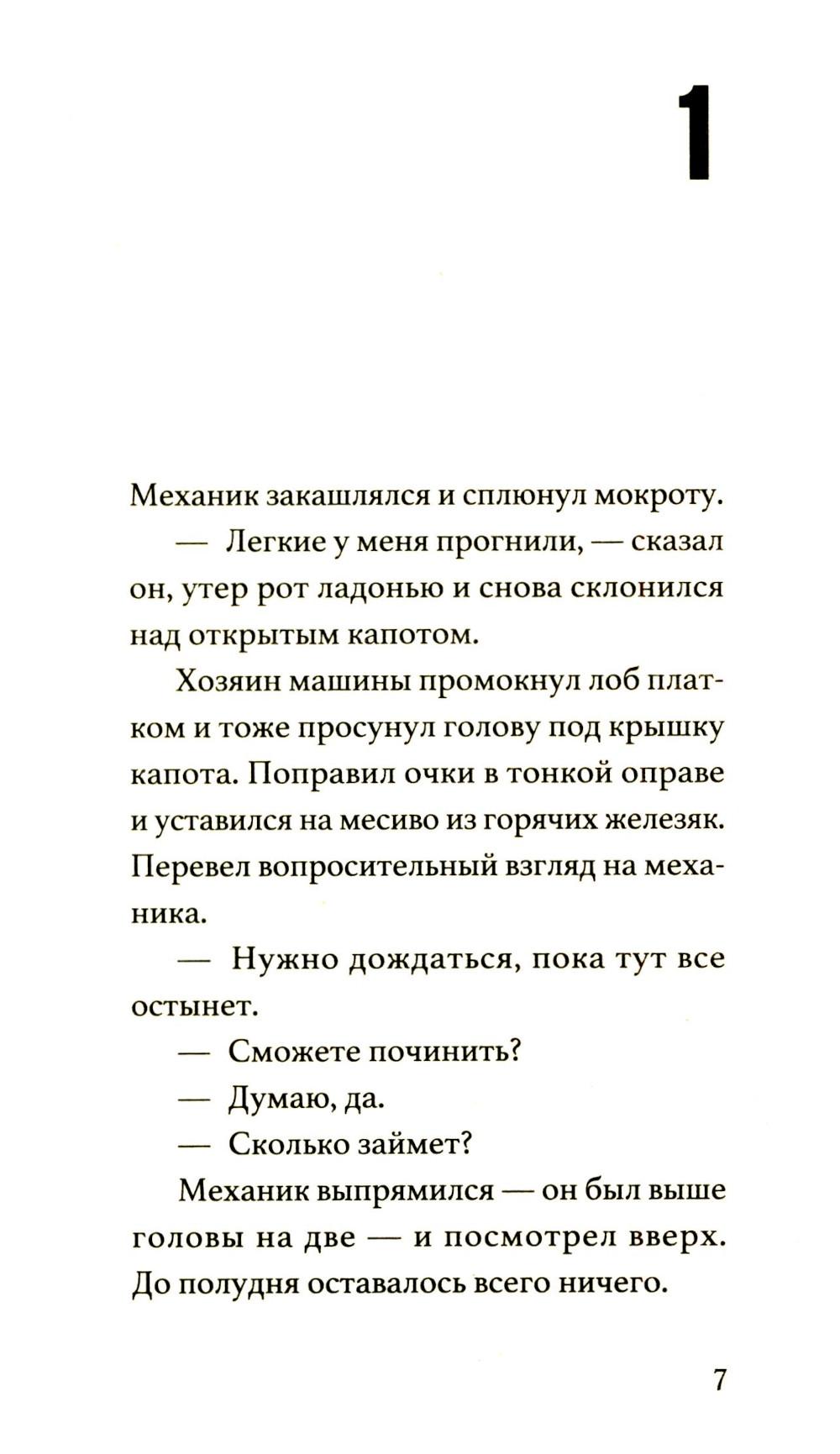 1

Механик закашлялся и сплюнул мокроту.

— Легкие у меня прогнили, — сказал он, утер рот ладонью и снова склонился над открытым капотом.

Хозяин машины промокнул лоб платком и тоже просунул голову под крышку капота. Поправил очки в тонкой оправе и уставился на месиво из горячих железяк. Перевел вопросительный взгляд на механика.

— Нужно дождаться, пока тут все остынет.

— Сможете починить?

— Думаю, да.

— Сколько займет?

Механик выпрямился — он был выше головы на две — и посмотрел вверх. До полудня оставалось всего ничего.

7